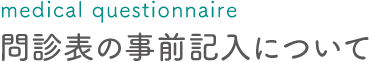 medical questionnaire
問診表の事前記入について